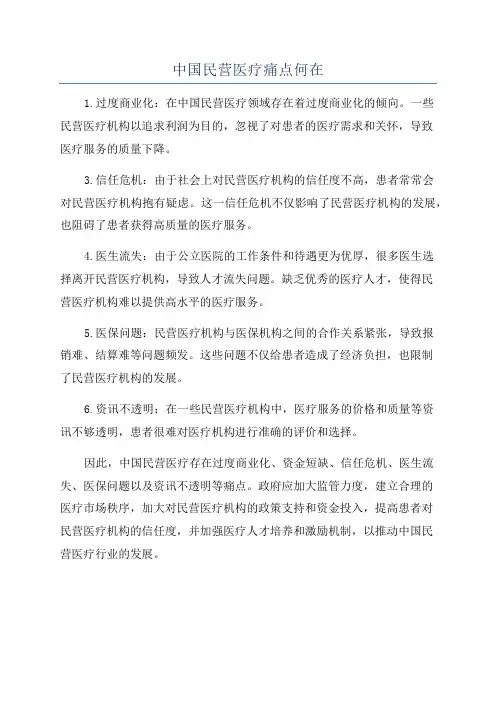 中国民营医疗痛点何在

1.过度商业化：在中国民营医疗领域存在着过度商业化的倾向。一些民营医疗机构以追求利润为目的，忽视了对患者的医疗需求和关怀，导致医疗服务的质量下降。

3.信任危机：由于社会上对民营医疗机构的信任度不高，患者常常会对民营医疗机构抱有疑虑。这一信任危机不仅影响了民营医疗机构的发展，也阻碍了患者获得高质量的医疗服务。

4.医生流失：由于公立医院的工作条件和待遇更为优厚，很多医生选择离开民营医疗机构，导致人才流失问题。缺乏优秀的医疗人才，使得民营医疗机构难以提供高水平的医疗服务。

5.医保问题：民营医疗机构与医保机构之间的合作关系紧张，导致报销难、结算难等问题频发。这些问题不仅给患者造成了经济负担，也限制了民营医疗机构的发展。

6.资讯不透明：在一些民营医疗机构中，医疗服务的价格和质量等资讯不够透明，患者很难对医疗机构进行准确的评价和选择。

因此，中国民营医疗存在过度商业化、资金短缺、信任危机、医生流失、医保问题以及资讯不透明等痛点。政府应加大监管力度，建立合理的医疗市场秩序，加大对民营医疗机构的政策支持和资金投入，提高患者对民营医疗机构的信任度，并加强医疗人才培养和激励机制，以推动中国民营医疗行业的发展。